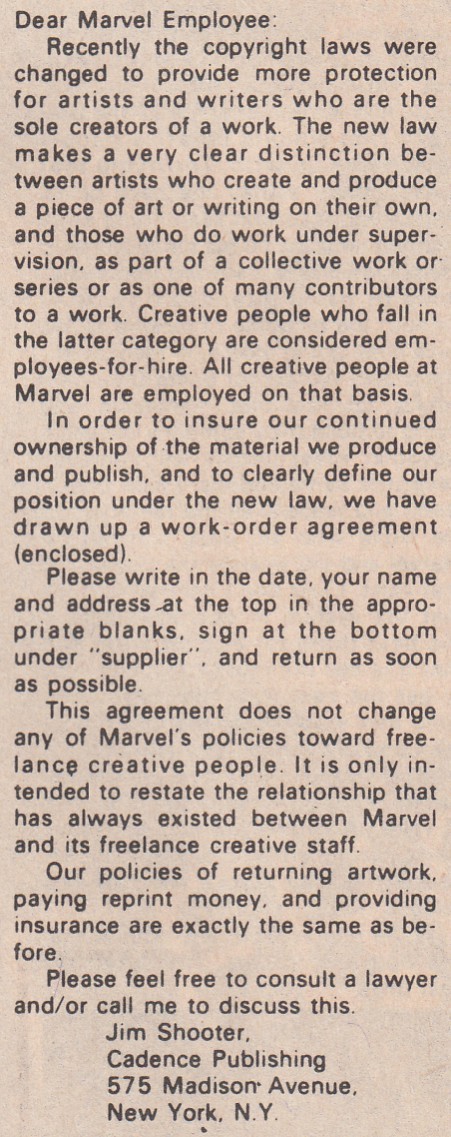 Dear Marvel Employee:

Recently the copyright laws were changed to provide more protection for artists and writers who are the sole creators of a work. The new law makes a very clear distinction between artists who create and produce a piece of art or writing on their own, and those who do work under supervision, as part of a collective work or series or as one of many contributors to a work. Creative people who fall in the latter category are considered employees-for-hire. All creative people at Marvel are employed on that basis.

In order to insure our continued ownership of the material we produce and publish, and to clearly define our position under the new law, we have drawn up a work-order agreement (enclosed).

Please write in the date, your name and address at the top in the appropriate blanks, sign at the bottom under "supplier", and return as soon as possible.

This agreement does not change any of Marvel's policies toward freelance creative people. It is only intended to restate the relationship that has always existed between Marvel and its freelance creative staff.

Our policies of returning artwork, paying reprint money, and providing insurance are exactly the same as before.

Please feel free to consult a lawyer and/or call me to discuss this.

Jim Shooter,
Cadence Publishing
575 Madison Avenue,
New York, N.Y.